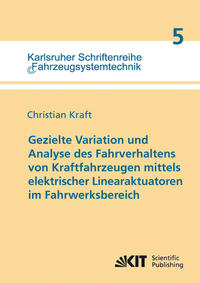 5

Karlsruher Schriftenreihe
Fahrzeugsystemtechnik

Christian Kraft

Gezielte Variation und Analyse des Fahrverhaltens von Kraftfahrzeugen mittels elektrischer Linearaktuatoren im Fahrwerksbereich

KIT Scientific Publishing